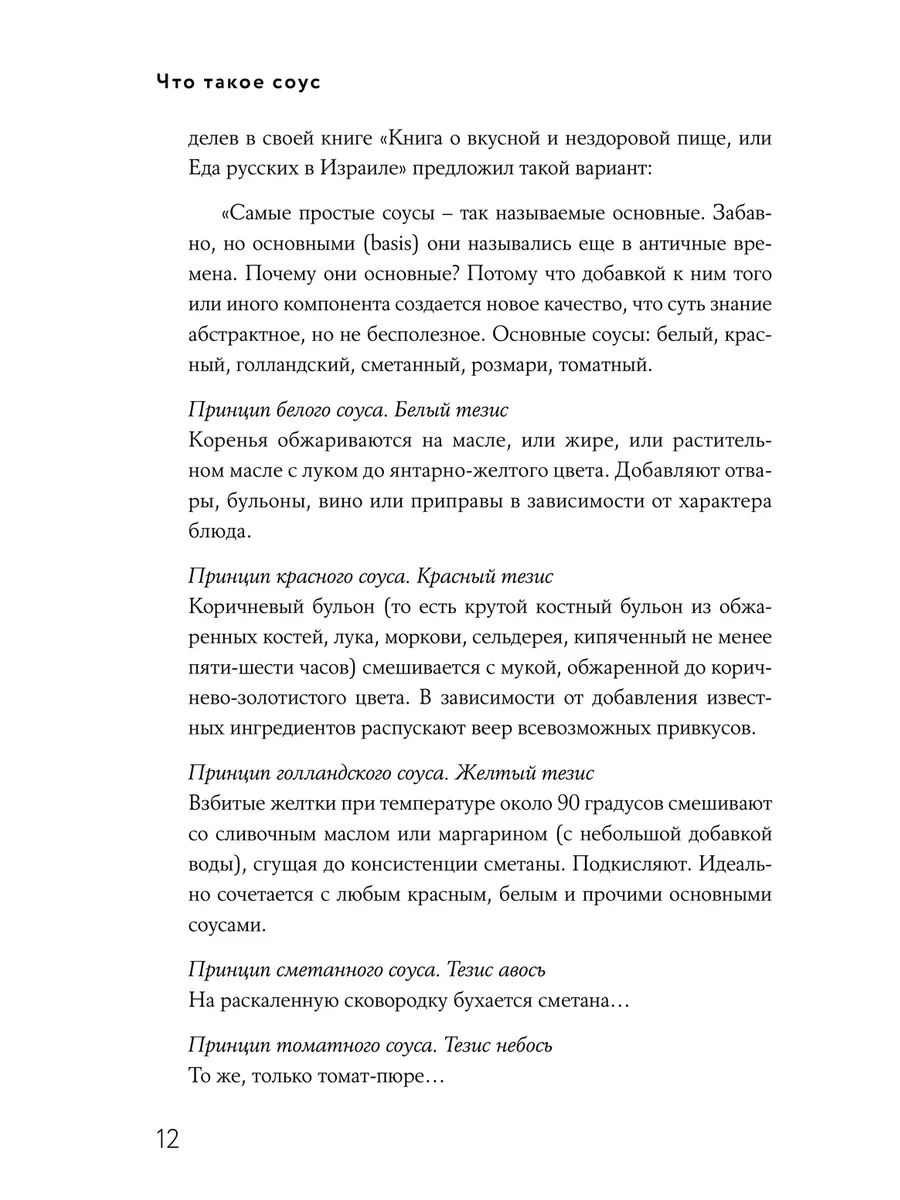 Что такое соус

делев в своей книге «Книга о вкусной и нездоровой пище, или Еда русских в Израиле» предложил такой вариант:

«Самые простые соусы – так называемые основные. Забавно, но основными (basis) они назывались еще в античные времена. Почему они основные? Потому что добавкой к ним того или иного компонента создается новое качество, что суть знание абстрактное, но не бесполезное. Основные соусы: белый, красный, голландский, сметанный, розмари, томатный.

Принцип белого соуса. Белый тезис
Коренья обжариваются на масле, или жире, или растительном масле с луком до янтарно-желтого цвета. Добавляют отвары, бульоны, вино или приправы в зависимости от характера блюда.

Принцип красного соуса. Красный тезис
Коричневый бульон (то есть крутой костный бульон из обжаренных костей, лука, моркови, сельдерея, кипяченный не менее пяти-шести часов) смешивается с мукой, обжаренной до коричнево-золотистого цвета. В зависимости от добавления известных ингредиентов распускают веер всевозможных привкусов.

Принцип голландского соуса. Желтый тезис
Взбитые желтки при температуре около 90 градусов смешивают со сливочным маслом или маргарином (с небольшой добавкой воды), сгущая до консистенции сметаны. Подкисляют. Идеально сочетается с любым красным, белым и прочими основными соусами.

Принцип сметанного соуса. Тезис авось
На раскаленную сковородку бухается сметана…

Принцип томатного соуса. Тезис небось
То же, только томат-пюре…

12